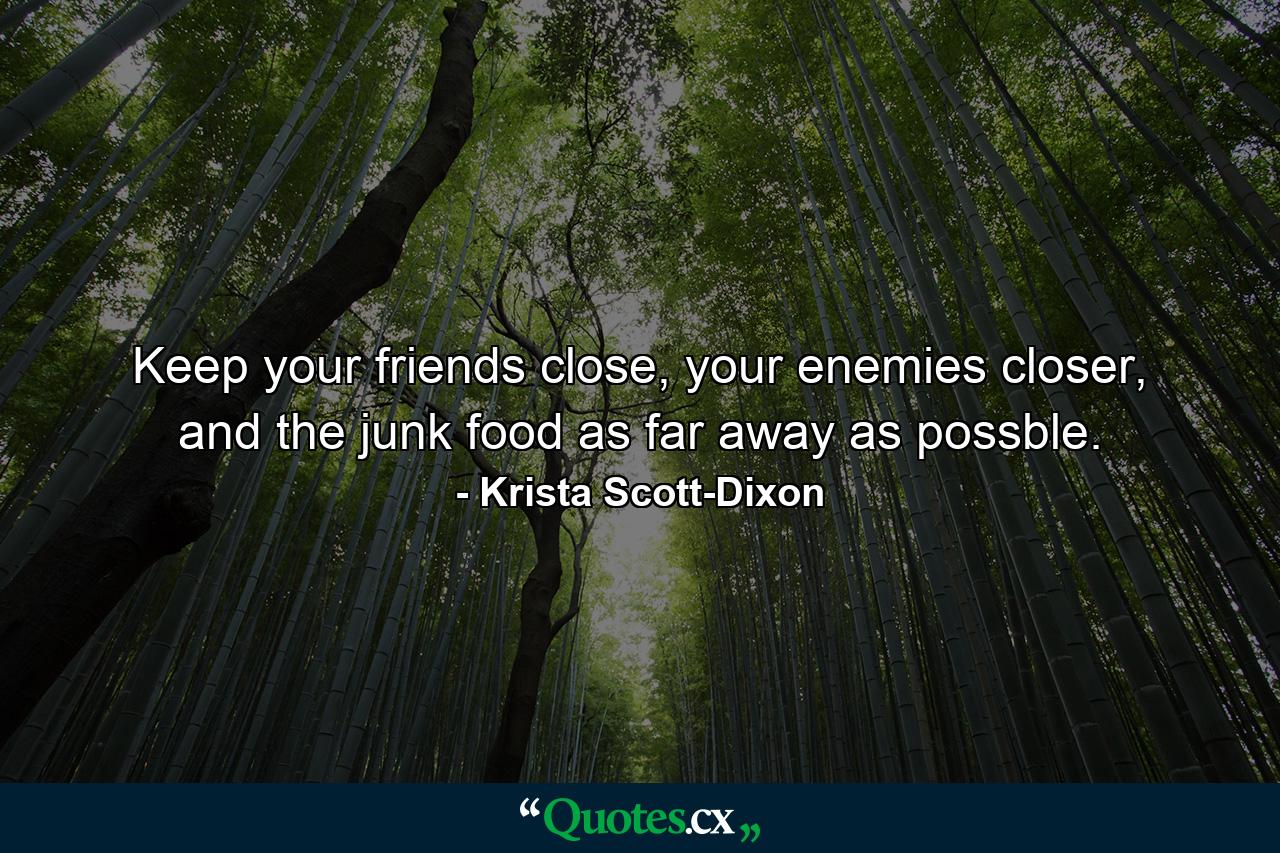 Keep your friends close, your enemies closer, and the junk food as far away as possble.
- Krista Scott-Dixon

“Quotes.cx„